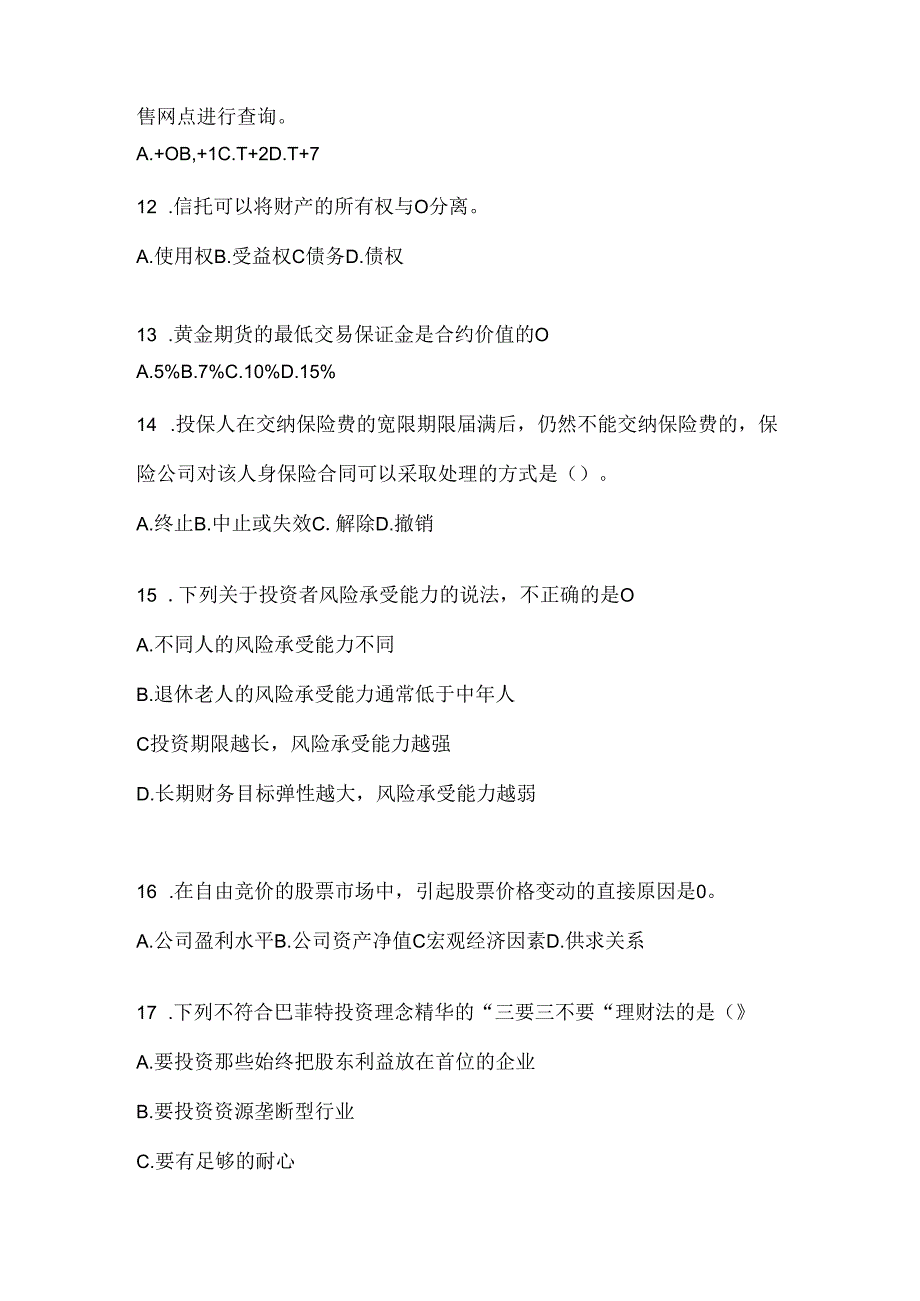 售网点进行查询。

A.+OB,+1C.T+2D.T+7

12 .信托可以将财产的所有权与O分离。

A.使用权B.受益权C债务D.债权

13 .黄金期货的最低交易保证金是合约价值的O

A.5%B.7%C.10%D.15%

14 .投保人在交纳保险费的宽限期限届满后，仍然不能交纳保险费的，保险公司对该人身保险合同可以采取处理的方式是（）。

A.终止B.中止或失效C. 解除D.撤销

15 .下列关于投资者风险承受能力的说法，不正确的是O

A.不同人的风险承受能力不同

B.退休老人的风险承受能力通常低于中年人

C投资期限越长，风险承受能力越强

D.长期财务目标弹性越大，风险承受能力越弱

16 .在自由竞价的股票市场中，引起股票价格变动的直接原因是0。

A.公司盈利水平B.公司资产净值C宏观经济因素D.供求关系

17 .下列不符合巴菲特投资理念精华的“三要三不要“理财法的是（》

A.要投资那些始终把股东利益放在首位的企业

B.要投资资源垄断型行业

C.要有足够的耐心